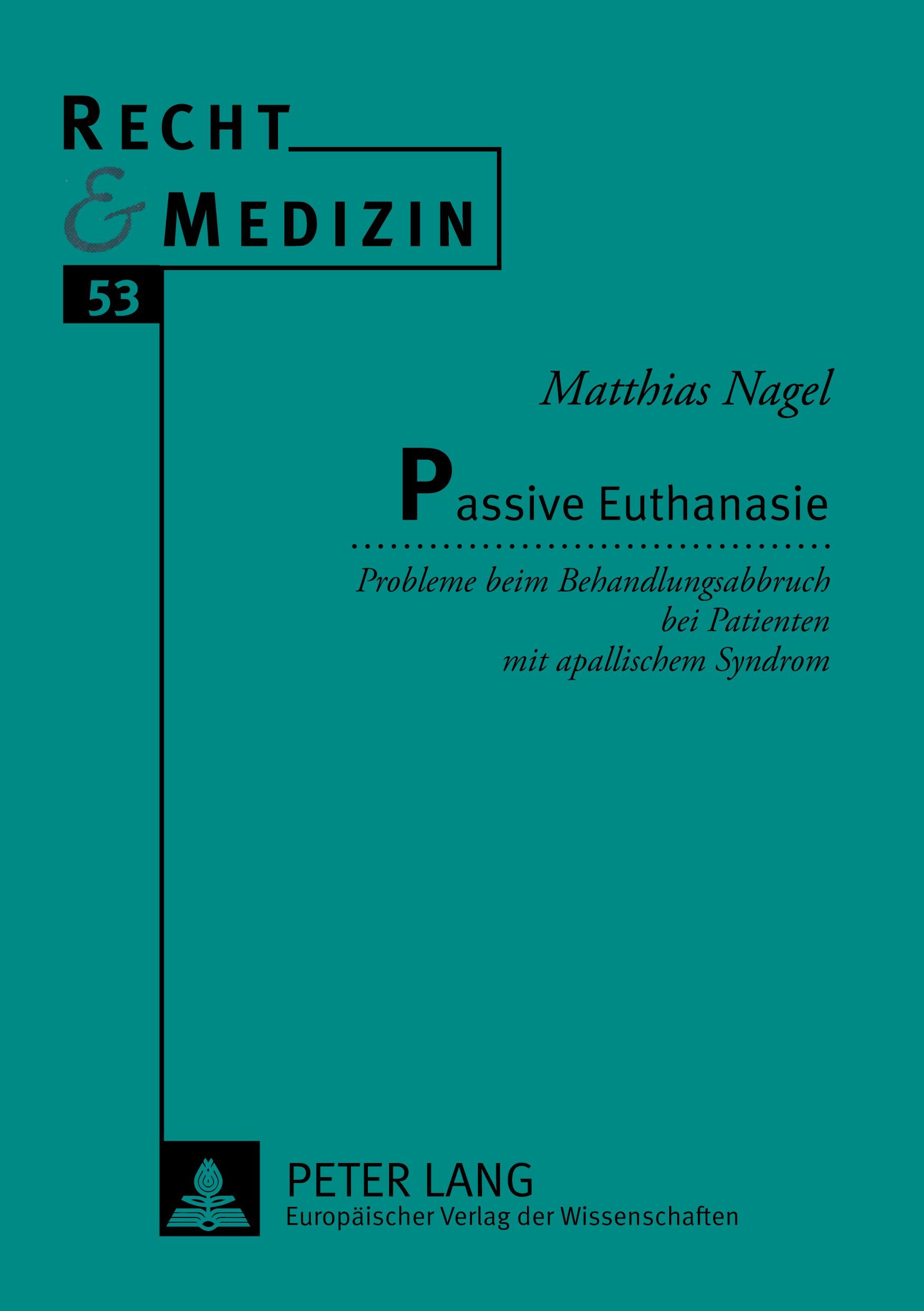 RECHT & MEDIZIN

53

Matthias Nagel

Passive Euthanasie

Probleme beim Behandlungsabbruch bei Patienten mit apallischem Syndrom

PETER LANG
Europäischer Verlag der Wissenschaften